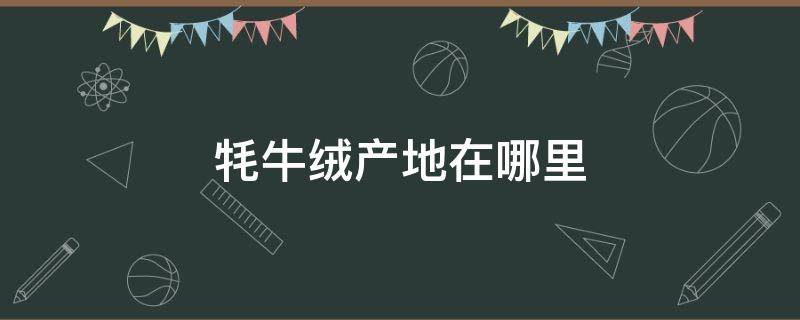 牦牛绒产地在哪里